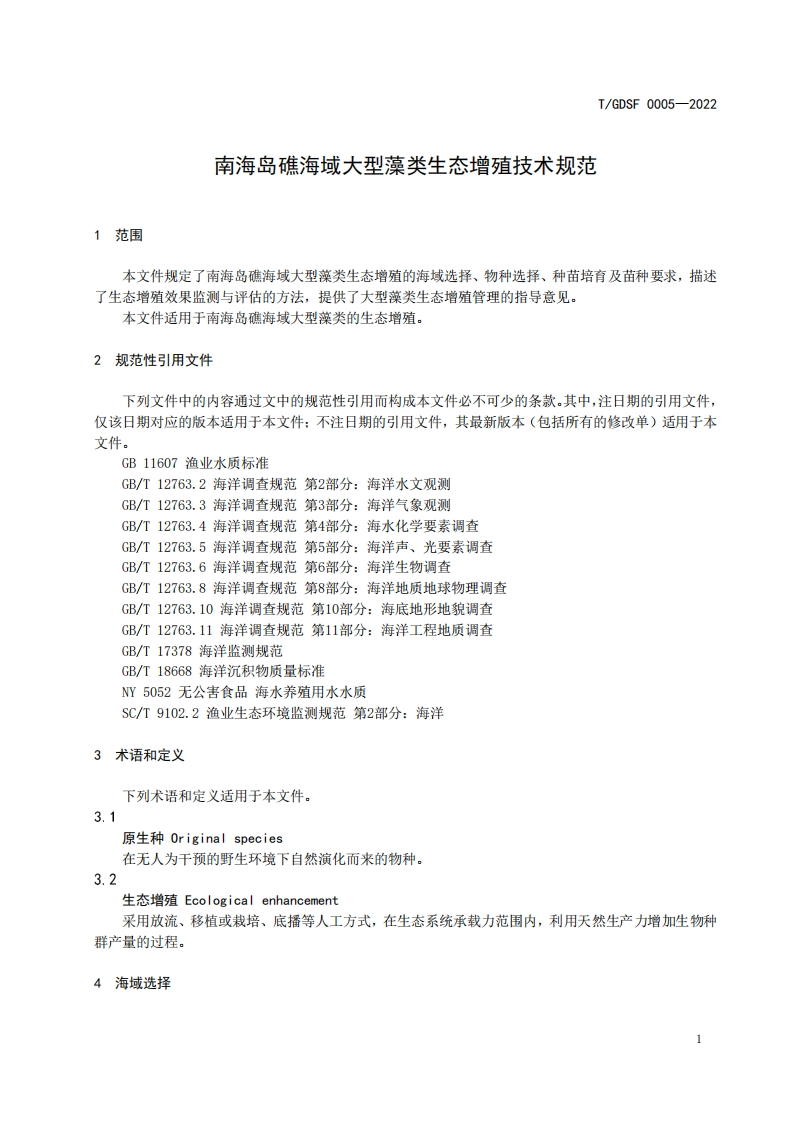 T/GDSF 0005—2022

南海岛礁海域大型藻类生态增殖技术规范

1 范围

本文件规定了南海岛礁海域大型藻类生态增殖的海域选择、物种选择、种苗培育及苗种要求，描述了生态增殖效果监测与评估的方法，提供了大型藻类生态增殖管理的指导意见。

本文件适用于南海岛礁海域大型藻类的生态增殖。

2 规范性引用文件

下列文件中的内容通过文中的规范性引用而构成本文件必不可少的条款。其中，注日期的引用文件，仅该日期对应的版本适用于本文件；不注日期的引用文件，其最新版本（包括所有的修改单）适用于本文件。

GB 11607 渔业水质标准
GB/T 12763.2 海洋调查规范 第2部分：海洋水文观测
GB/T 12763.3 海洋调查规范 第3部分：海洋气象观测
GB/T 12763.4 海洋调查规范 第4部分：海水化学要素调查
GB/T 12763.5 海洋调查规范 第5部分：海洋声、光要素调查
GB/T 12763.6 海洋调查规范 第6部分：海洋生物调查
GB/T 12763.8 海洋调查规范 第8部分：海洋地质地球物理调查
GB/T 12763.10 海洋调查规范 第10部分：海底地形地貌调查
GB/T 12763.11 海洋调查规范 第11部分：海洋工程地质调查
GB/T 17378 海洋监测规范
GB/T 18668 海洋沉积物质量标准
NY 5052 无公害食品 海水养殖用水水质
SC/T 9102.2 渔业生态环境监测规范 第2部分：海洋

3 术语和定义

下列术语和定义适用于本文件。

3.1
原生种 Original species
在无人为干预的野生环境下自然演化而来的物种。

3.2
生态增殖 Ecological enhancement
采用放流、移植或栽培、底播等人工方式，在生态系统承载力范围内，利用天然生产力增加生物种群产量的过程。

4 海域选择

1